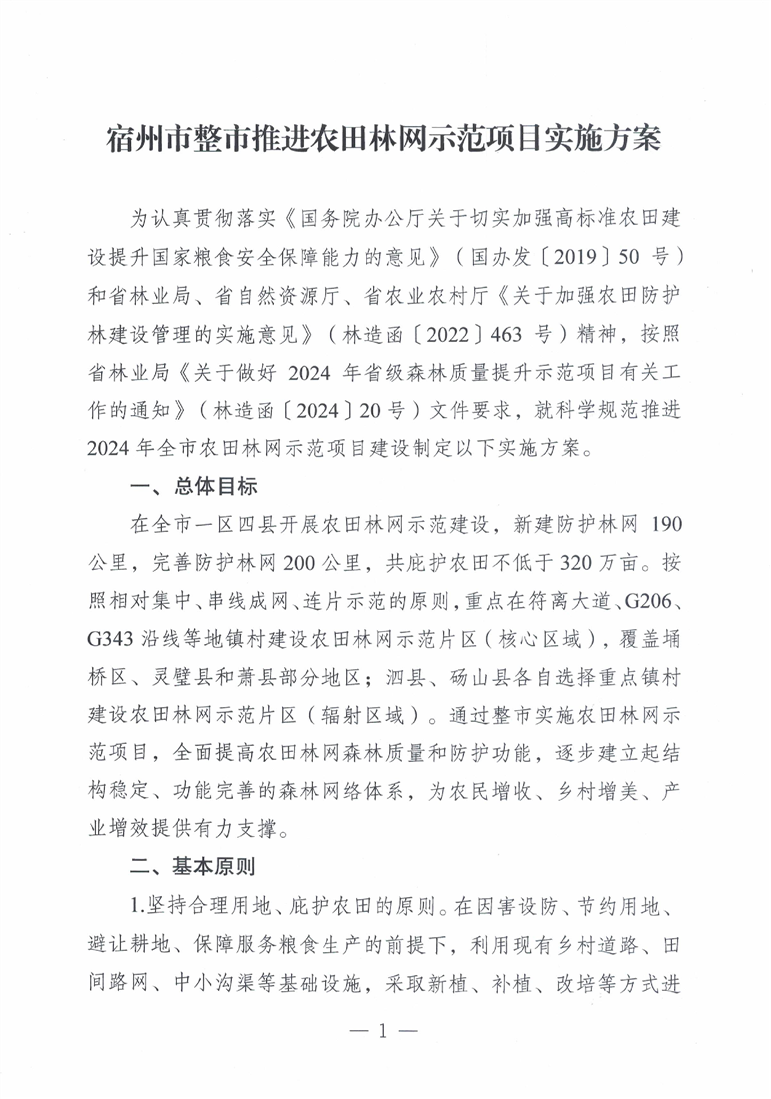 宿州市整市推进农田林网示范项目实施方案

为认真贯彻落实《国务院办公厅关于切实加强高标准农田建设提升国家粮食安全保障能力的意见》（国办发〔2019〕50 号）和省林业局、省自然资源厅、省农业农村厅《关于加强农田防护林建设管理的实施意见》（林造函〔2022〕463 号）精神，按照省林业局《关于做好 2024 年省级森林质量提升示范项目有关工作的通知》（林造函〔2024〕20 号）文件要求，就科学规范推进 2024 年全市农田林网示范项目建设制定以下实施方案。

一、总体目标

在全市一区四县开展农田林网示范建设，新建防护林网 190 公里，完善防护林网 200 公里，共庇护农田不低于 320 万亩。按照相对集中、串线成网、连片示范的原则，重点在符离大道、G206、G343 沿线等地镇村建设农田林网示范片区（核心区域），覆盖埇桥区、灵璧县和萧县部分地区；泗县、砀山县各自选择重点镇村建设农田林网示范片区（辐射区域）。通过整市实施农田林网示范项目，全面提高农田林网森林质量和防护功能，逐步建立起结构稳定、功能完善的森林网络体系，为农民增收、乡村增美、产业增效提供有力支撑。

二、基本原则

1.坚持合理用地、庇护农田的原则。在因害设防、节约用地、避让耕地、保障服务粮食生产的前提下，利用现有乡村道路、田间路网、中小沟渠等基础设施，采取新植、补植、改培等方式进

— 1 —